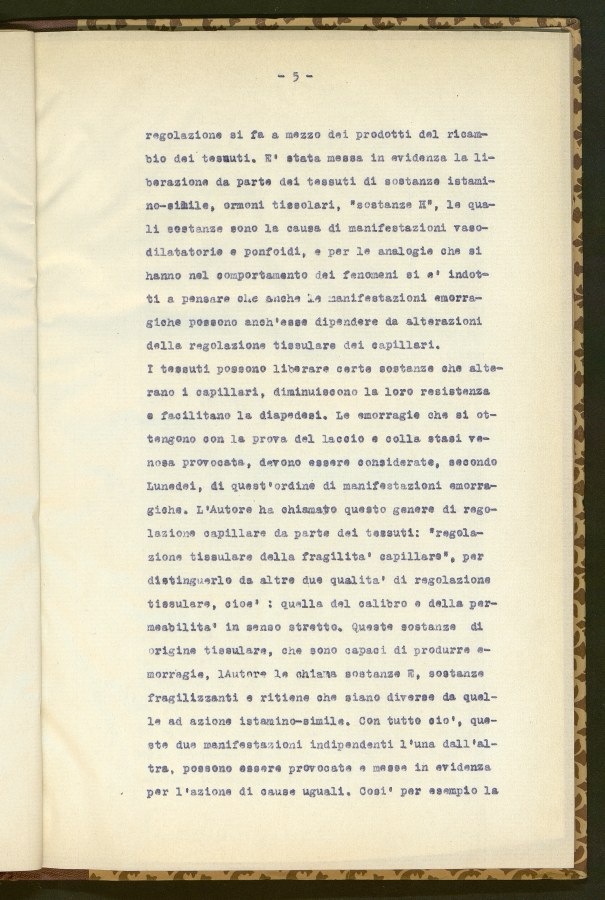 - 5 -

regolazione si fa a mezzo dei prodotti del ricambio dei tessuti. E' stata messa in evidenza la liberazione da parte dei tessuti di sostanze istamino-simile, ormoni tissolari, "sostanze H", le quali sostanze sono la causa di manifestazioni vasodilatatorie e ponfoidi, e per le analogie che si hanno nel comportamento dei fenomeni si e' indotti a pensare che anche le manifestazioni emorragiche possono anch'esse dipendere da alterazioni della regolazione tissulare dei capillari.
I tessuti possono liberare certe sostanze che alterano i capillari, diminuiscono la loro resistenza e facilitano la diapedesi. Le emorragie che si ottengono con la prova del laccio e colla stasi venosa provocata, devono essere considerate, secondo Lunedei, di quest'ordine di manifestazioni emorragiche. L'Autore ha chiamato questo genere di regolazione capillare da parte dei tessuti: "regolazione tissulare della fragilita' capillare", per distinguerlo da altre due qualita' di regolazione tissulare, cioe' : quella del calibro e della permeabilita' in senso stretto. Queste sostanze di origine tissulare, che sono capaci di produrre emorragie, lAutore le chiama sostanze E, sostanze fragilizzanti e ritiene che siano diverse da quelle ad azione istamino-simile. Con tutto cio', queste due manifestazioni indipendenti l'una dall'altra, possono essere provocate e messe in evidenza per l'azione di cause uguali. Cosi' per esempio la